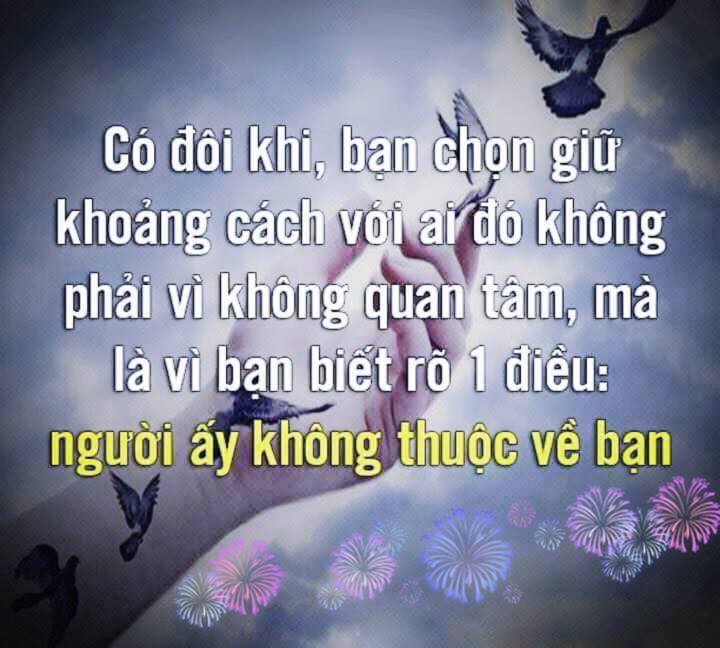 Có đôi khi, bạn chọn giữ khoảng cách với ai đó không phải vì không quan tâm, mà là vì bạn biết rõ 1 điều: người ấy không thuộc về bạn